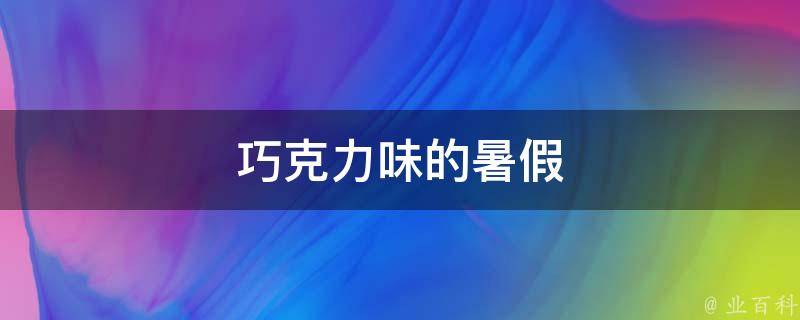 巧克力味的暑假

@ 业百科